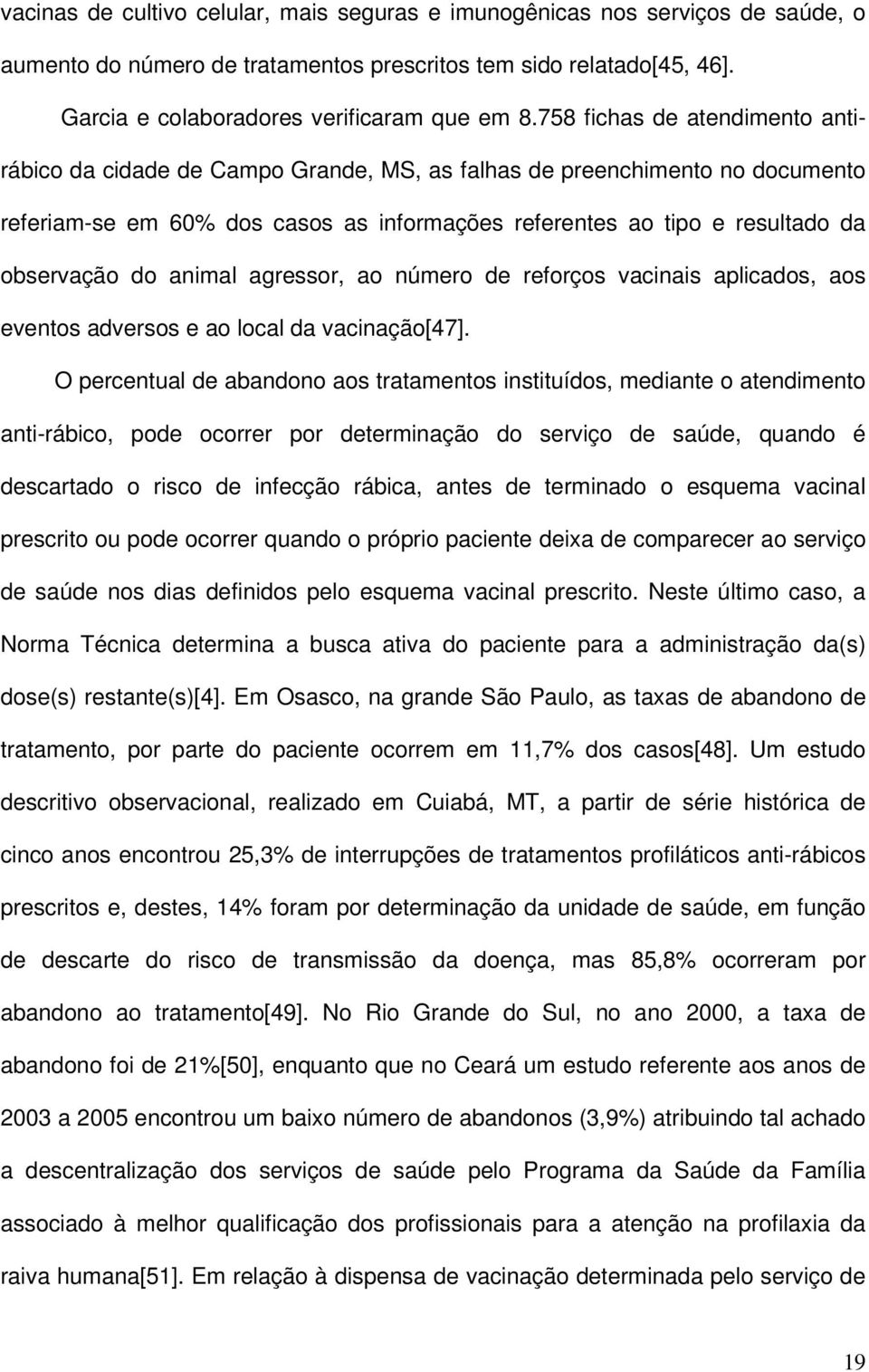 vacinas de cultivo celular, mais seguras e imunogênicas nos serviços de saúde, o aumento do número de tratamentos prescritos tem sido relatado[45, 46].

Garcia e colaboradores verificaram que em 8.758 fichas de atendimento anti-rábico da cidade de Campo Grande, MS, as falhas de preenchimento no documento referiam-se em 60% dos casos as informações referentes ao tipo e resultado da observação do animal agressor, ao número de reforços vacinais aplicados, aos eventos adversos e ao local da vacinação[47].

O percentual de abandono aos tratamentos instituídos, mediante o atendimento anti-rábico, pode ocorrer por determinação do serviço de saúde, quando é descartado o risco de infecção rábica, antes de terminado o esquema vacinal prescrito ou pode ocorrer quando o próprio paciente deixa de comparecer ao serviço de saúde nos dias definidos pelo esquema vacinal prescrito. Neste último caso, a Norma Técnica determina a busca ativa do paciente para a administração da(s) dose(s) restante(s)[4]. Em Osasco, na grande São Paulo, as taxas de abandono de tratamento, por parte do paciente ocorrem em 11,7% dos casos[48]. Um estudo descritivo observacional, realizado em Cuiabá, MT, a partir de série histórica de cinco anos encontrou 25,3% de interrupções de tratamentos profiláticos anti-rábicos prescritos e, destes, 14% foram por determinação da unidade de saúde, em função de descarte do risco de transmissão da doença, mas 85,8% ocorreram por abandono ao tratamento[49]. No Rio Grande do Sul, no ano 2000, a taxa de abandono foi de 21%[50], enquanto que no Ceará um estudo referente aos anos de 2003 a 2005 encontrou um baixo número de abandonos (3,9%) atribuindo tal achado a descentralização dos serviços de saúde pelo Programa da Saúde da Família associado à melhor qualificação dos profissionais para a atenção na profilaxia da raiva humana[51]. Em relação à dispensa de vacinação determinada pelo serviço de

19